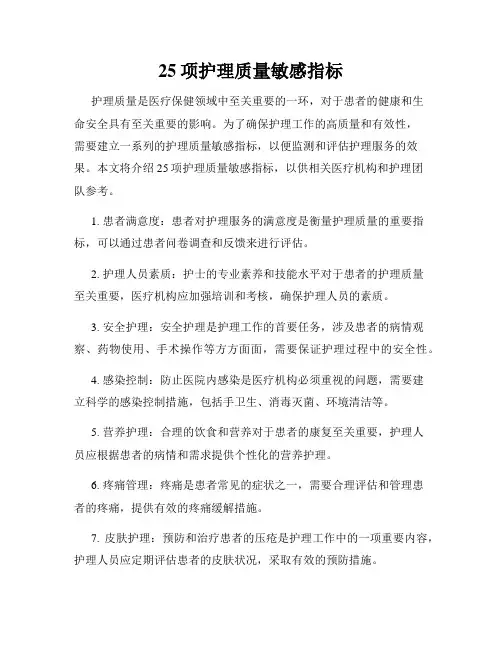 25 项护理质量敏感指标

护理质量是医疗保健领域中至关重要的一环，对于患者的健康和生命安全具有至关重要的影响。为了确保护理工作的高质量和有效性，需要建立一系列的护理质量敏感指标，以便监测和评估护理服务的效果。本文将介绍 25 项护理质量敏感指标，以供相关医疗机构和护理团队参考。

1. 患者满意度：患者对护理服务的满意度是衡量护理质量的重要指标，可以通过患者问卷调查和反馈来进行评估。

2. 护理人员素质：护士的专业素养和技能水平对于患者的护理质量至关重要，医疗机构应加强培训和考核，确保护理人员的素质。

3. 安全护理：安全护理是护理工作的首要任务，涉及患者的病情观察、药物使用、手术操作等方方面面，需要保证护理过程中的安全性。

4. 感染控制：防止医院内感染是医疗机构必须重视的问题，需要建立科学的感染控制措施，包括手卫生、消毒灭菌、环境清洁等。

5. 营养护理：合理的饮食和营养对于患者的康复至关重要，护理人员应根据患者的病情和需求提供个性化的营养护理。

6. 疼痛管理：疼痛是患者常见的症状之一，需要合理评估和管理患者的疼痛，提供有效的疼痛缓解措施。

7. 皮肤护理：预防和治疗患者的压疮是护理工作中的一项重要内容，护理人员应定期评估患者的皮肤状况，采取有效的预防措施。